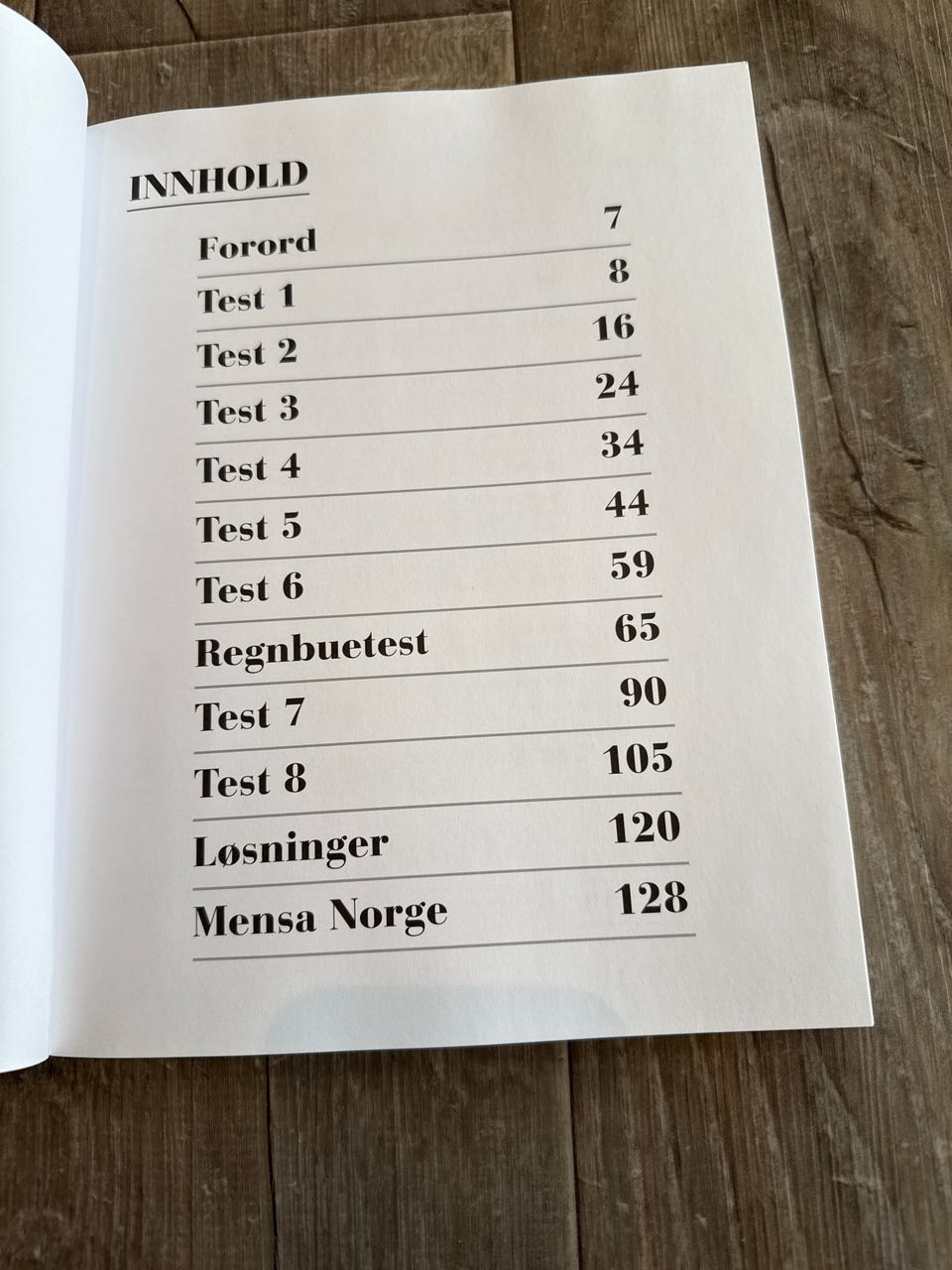 INNHOLD

Forord 7
Test 1 8
Test 2 16
Test 3 24
Test 4 34
Test 5 44
Test 6 59
Regnbuetest 65
Test 7 90
Test 8 105
Løsninger 120
Mensa Norge 128